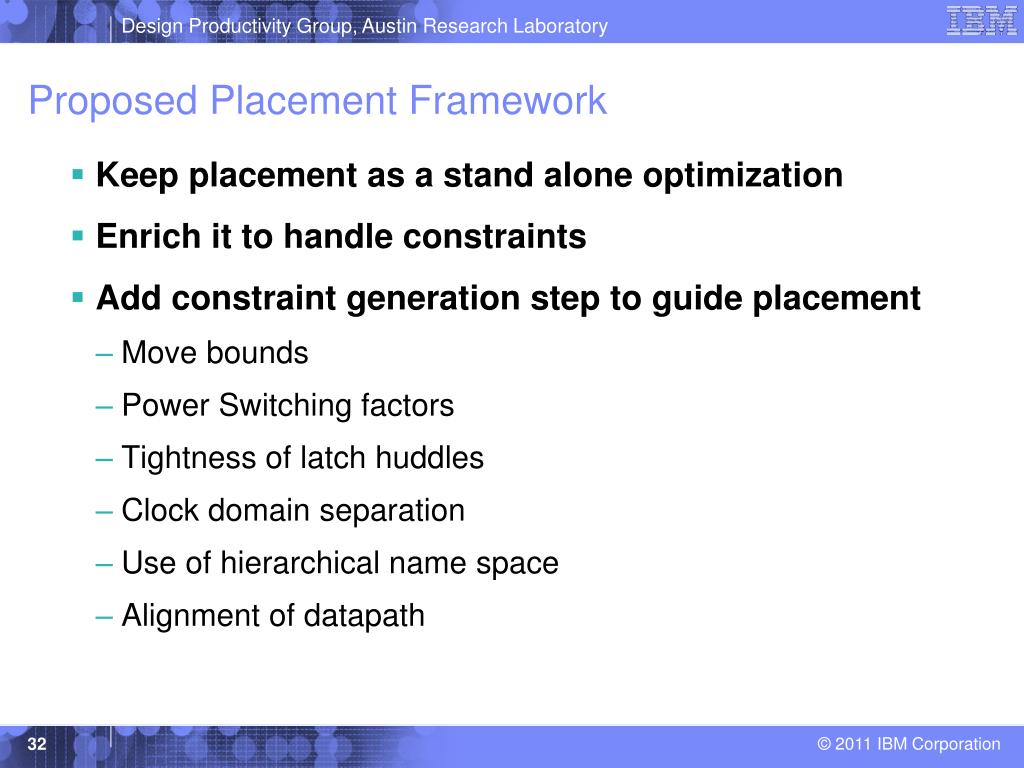 Design Productivity Group, Austin Research Laboratory

IBM

Proposed Placement Framework

▪ Keep placement as a stand alone optimization

▪ Enrich it to handle constraints

▪ Add constraint generation step to guide placement

– Move bounds

– Power Switching factors

– Tightness of latch huddles

– Clock domain separation

– Use of hierarchical name space

– Alignment of datapath

32

© 2011 IBM Corporation